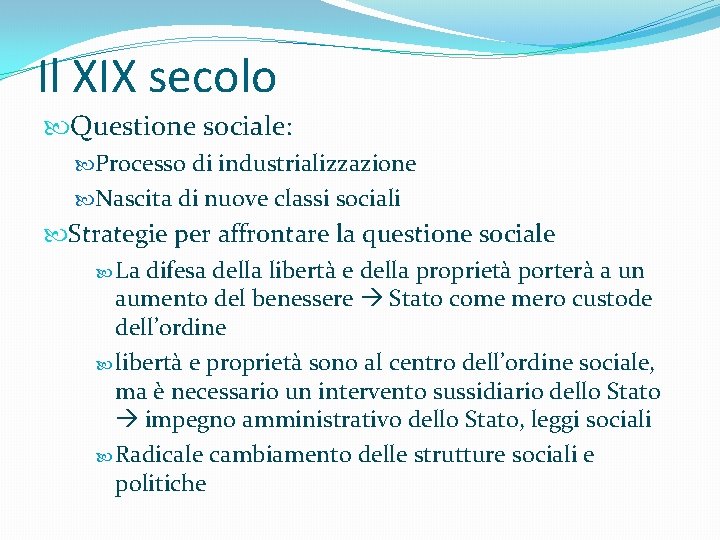 Il XIX secolo

Questione sociale:

Processo di industrializzazione

Nascita di nuove classi sociali

Strategie per affrontare la questione sociale

La difesa della libertà e della proprietà porterà a un aumento del benessere → Stato come mero custode dell'ordine

libertà e proprietà sono al centro dell'ordine sociale, ma è necessario un intervento sussidiario dello Stato → impegno amministrativo dello Stato, leggi sociali

Radicale cambiamento delle strutture sociali e politiche